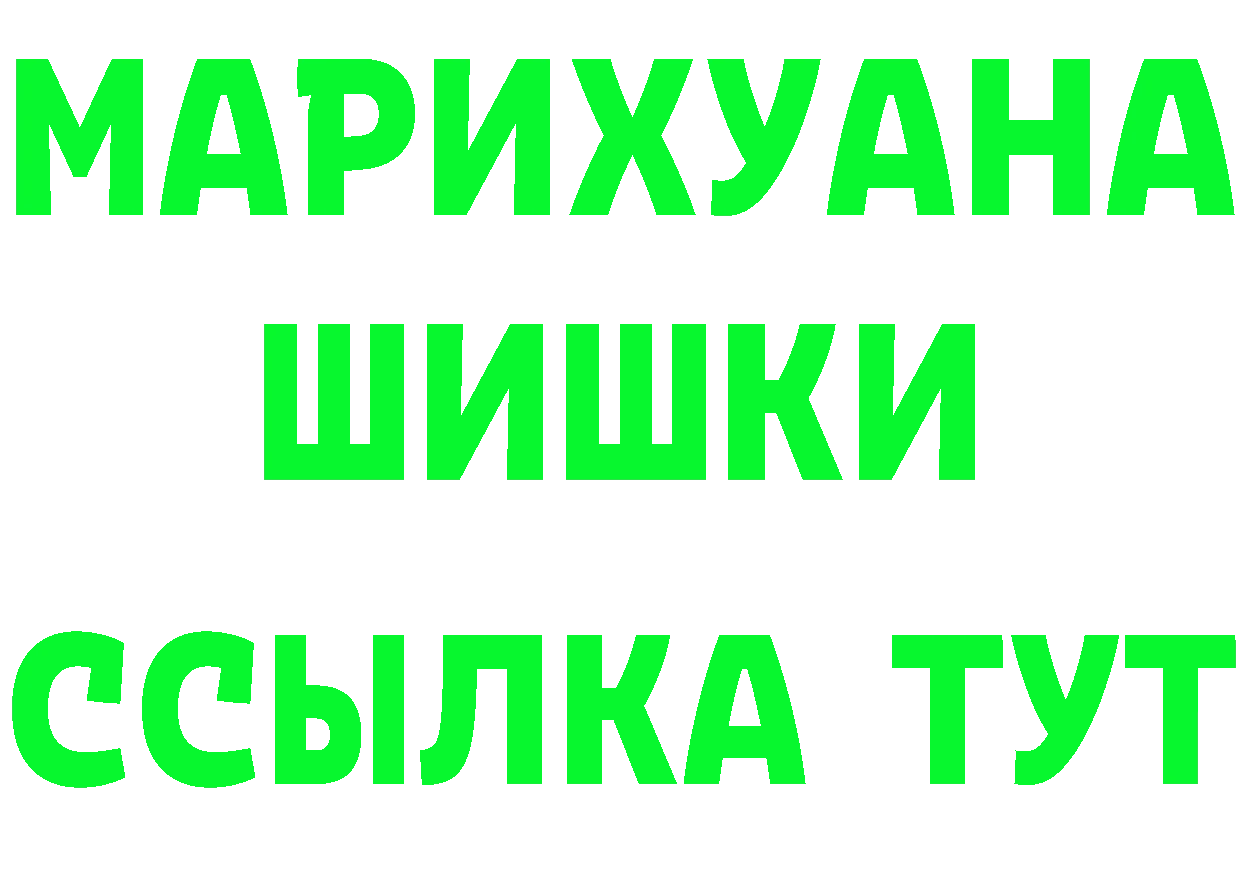 МАРИХУАНА
ШИШКИ
ССЫЛКА ТУТ